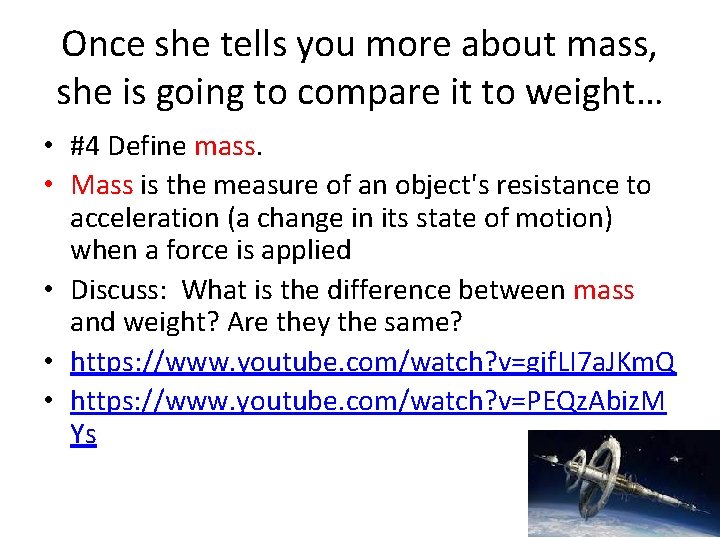 Once she tells you more about mass, she is going to compare it to weight…

• #4 Define mass.
• Mass is the measure of an object's resistance to acceleration (a change in its state of motion) when a force is applied
• Discuss: What is the difference between mass and weight? Are they the same?
• https://www.youtube.com/watch?v=gjfLI7aJKmQ
• https://www.youtube.com/watch?v=PEQzAbizMYs